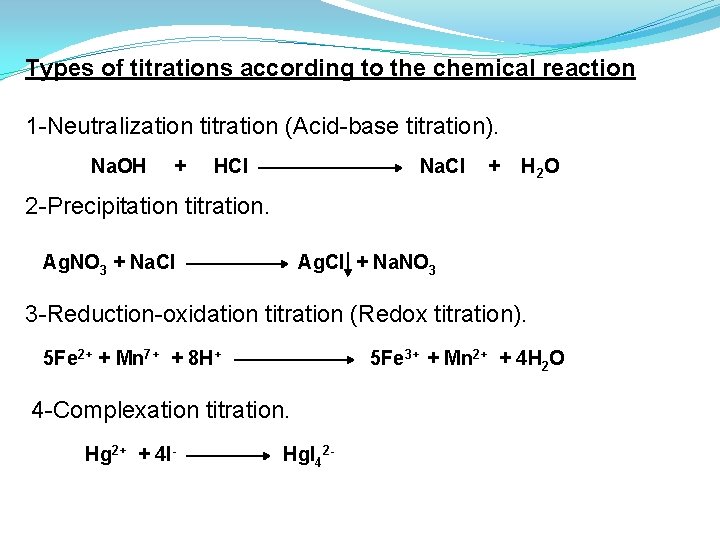 Types of titrations according to the chemical reaction

1-Neutralization titration (Acid-base titration).

$NaOH + HCl \longrightarrow NaCl + H_2O$

2-Precipitation titration.

$AgNO_3 + NaCl \longrightarrow AgCl\downarrow + NaNO_3$

3-Reduction-oxidation titration (Redox titration).

$5Fe^{2+} + Mn^{7+} + 8H^{+} \longrightarrow 5Fe^{3+} + Mn^{2+} + 4H_2O$

4-Complexation titration.

$Hg^{2+} + 4I^{-} \longrightarrow HgI_4^{2-}$